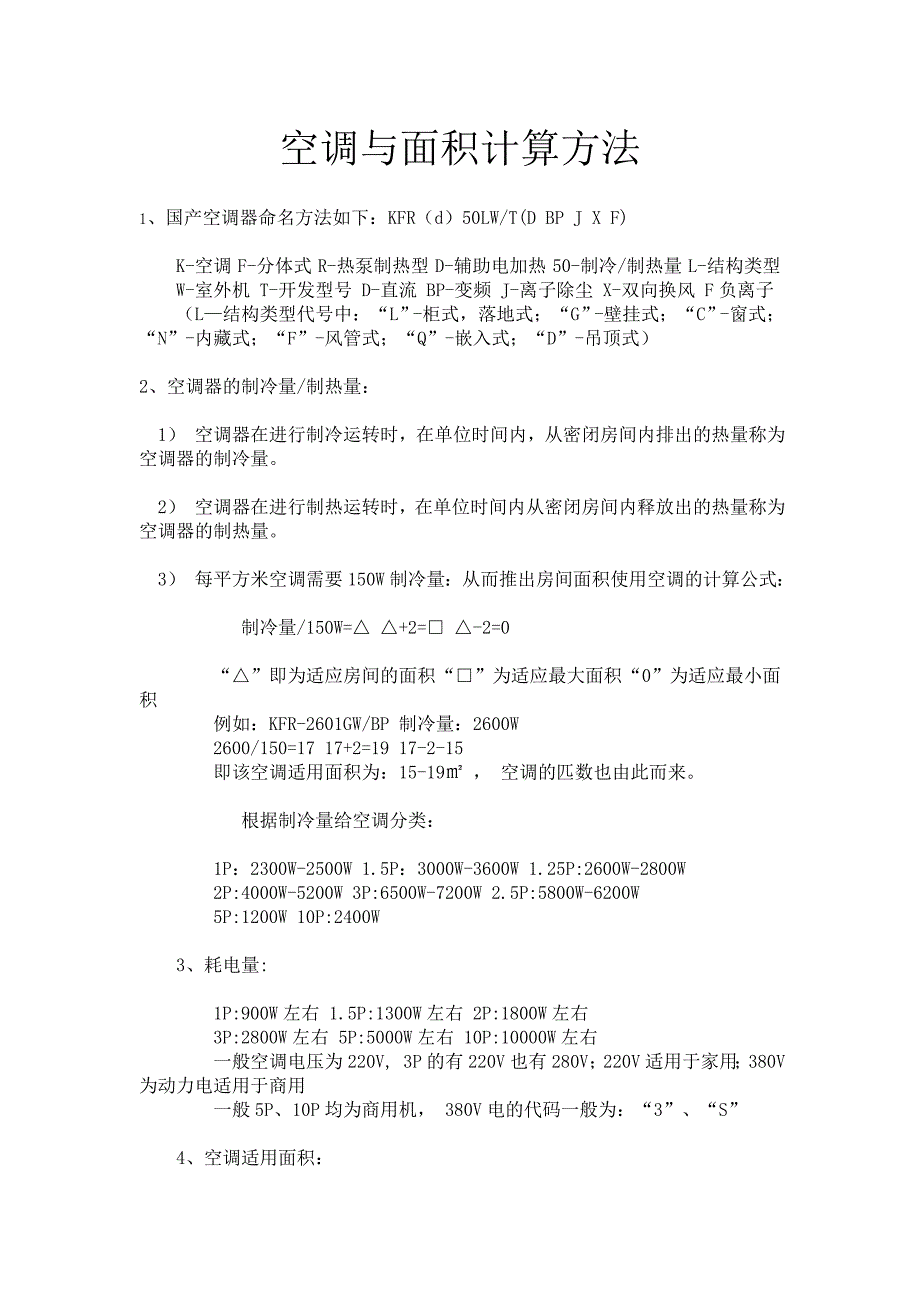 空调与面积计算方法

1、国产空调器命名方法如下：KFR（d）50LW/T(D BP J X F)

K-空调 F-分体式 R-热泵制热型 D-辅助电加热 50-制冷/制热量 L-结构类型 W-室外机 T-开发型号 D-直流 BP-变频 J-离子除尘 X-双向换风 F 负离子（L—结构类型代号中：“L”-柜式，落地式；“G”-壁挂式；“C”-窗式；“N”-内藏式；“F”-风管式；“Q”-嵌入式；“D”-吊顶式）

2、空调器的制冷量/制热量：

1） 空调器在进行制冷运转时，在单位时间内，从密闭房间内排出的热量称为空调器的制冷量。

2） 空调器在进行制热运转时，在单位时间内从密闭房间内释放出的热量称为空调器的制热量。

3） 每平方米空调需要 150W 制冷量：从而推出房间面积使用空调的计算公式：

制冷量/150W=△ △+2=□ △-2=0

“△”即为适应房间的面积“□”为适应最大面积“0”为适应最小面积

例如：KFR-2601GW/BP 制冷量：2600W
2600/150=17 17+2=19 17-2-15
即该空调适用面积为：15-19㎡， 空调的匹数也由此而来。

根据制冷量给空调分类：

1P：2300W-2500W 1.5P：3000W-3600W 1.25P:2600W-2800W
2P:4000W-5200W 3P:6500W-7200W 2.5P:5800W-6200W
5P:1200W 10P:2400W

3、耗电量:

1P:900W 左右 1.5P:1300W 左右 2P:1800W 左右
3P:2800W 左右 5P:5000W 左右 10P:10000W 左右
一般空调电压为 220V, 3P 的有 220V 也有 280V；220V 适用于家用；380V 为动力电适用于商用
一般 5P、10P 均为商用机， 380V 电的代码一般为：“3”、“S”

4、空调适用面积：